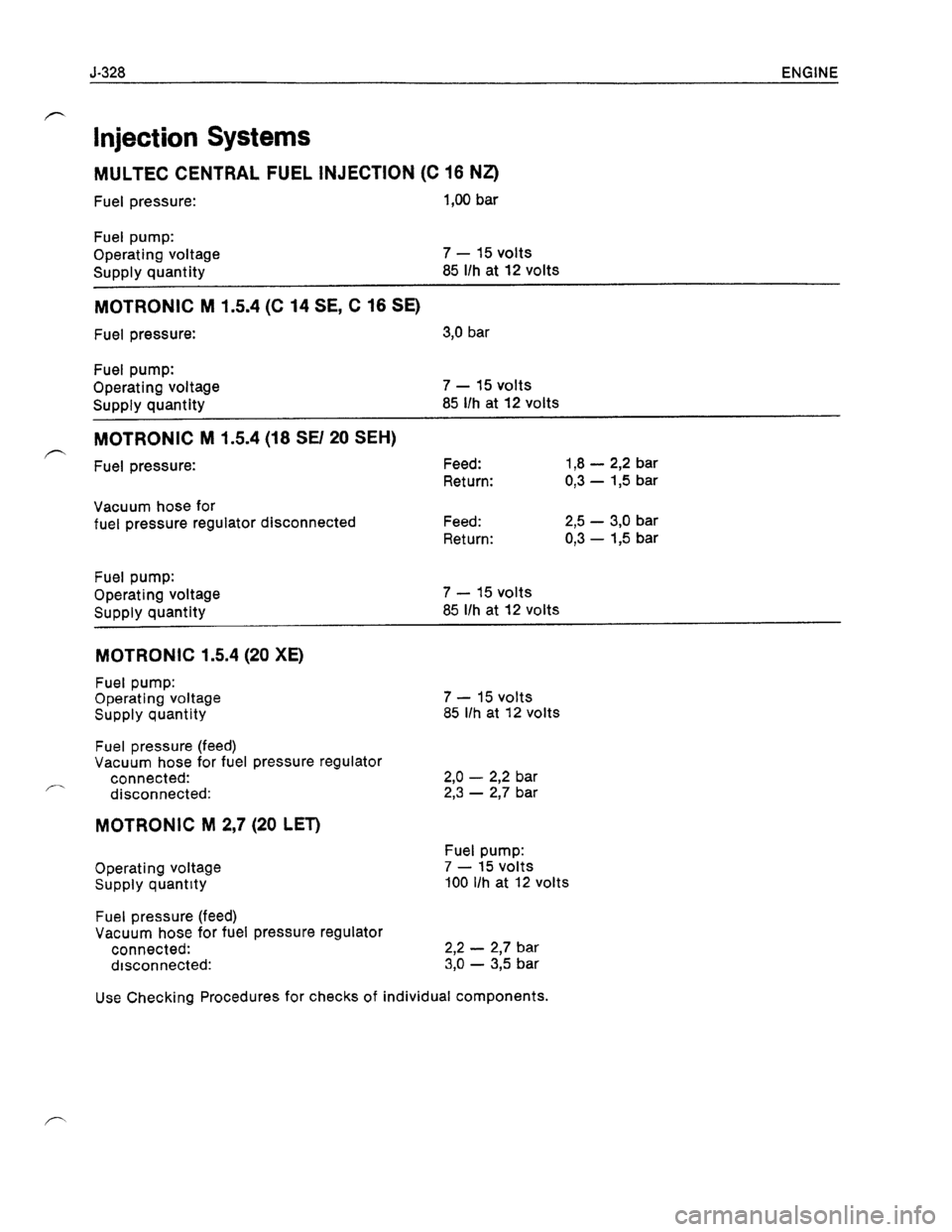 J-328 ENGINE

Injection Systems

MULTEC CENTRAL FUEL INJECTION (C 16 NZ)

Fuel pressure: 1,00 bar

Fuel pump:
Operating voltage 7 — 15 volts
Supply quantity 85 l/h at 12 volts

MOTRONIC M 1.5.4 (C 14 SE, C 16 SE)

Fuel pressure: 3,0 bar

Fuel pump:
Operating voltage 7 — 15 volts
Supply quantity 85 l/h at 12 volts

MOTRONIC M 1.5.4 (18 SE/ 20 SEH)

Fuel pressure: Feed: 1,8 — 2,2 bar
Return: 0,3 — 1,5 bar

Vacuum hose for fuel pressure regulator disconnected Feed: 2,5 — 3,0 bar
Return: 0,3 — 1,5 bar

Fuel pump:
Operating voltage 7 — 15 volts
Supply quantity 85 l/h at 12 volts

MOTRONIC 1.5.4 (20 XE)

Fuel pump:
Operating voltage 7 — 15 volts
Supply quantity 85 l/h at 12 volts

Fuel pressure (feed)
Vacuum hose for fuel pressure regulator
connected: 2,0 — 2,2 bar
disconnected: 2,3 — 2,7 bar

MOTRONIC M 2,7 (20 LET)

Fuel pump:
Operating voltage 7 — 15 volts
Supply quantity 100 l/h at 12 volts

Fuel pressure (feed)
Vacuum hose for fuel pressure regulator
connected: 2,2 — 2,7 bar
disconnected: 3,0 — 3,5 bar

Use Checking Procedures for checks of individual components.

carmanualsonline.info